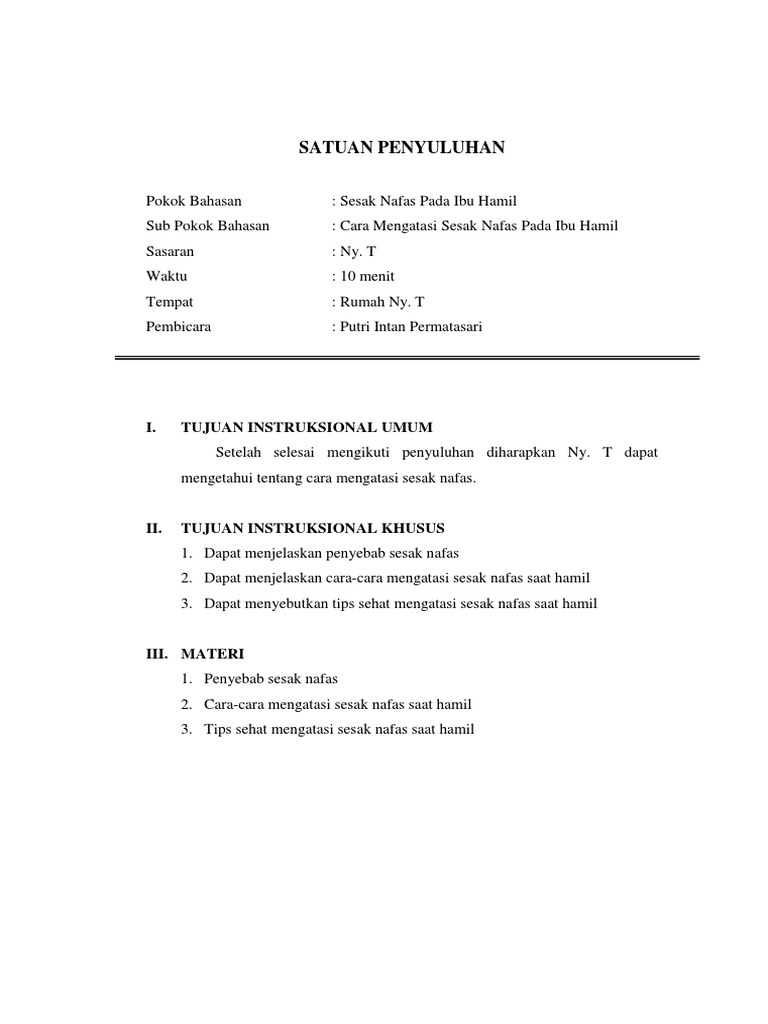 SATUAN PENYULUHAN

Pokok Bahasan : Sesak Nafas Pada Ibu Hamil
Sub Pokok Bahasan : Cara Mengatasi Sesak Nafas Pada Ibu Hamil
Sasaran : Ny. T
Waktu : 10 menit
Tempat : Rumah Ny. T
Pembicara : Putri Intan Permatasari

I. TUJUAN INSTRUKSIONAL UMUM

Setelah selesai mengikuti penyuluhan diharapkan Ny. T dapat mengetahui tentang cara mengatasi sesak nafas.

II. TUJUAN INSTRUKSIONAL KHUSUS
1. Dapat menjelaskan penyebab sesak nafas
2. Dapat menjelaskan cara-cara mengatasi sesak nafas saat hamil
3. Dapat menyebutkan tips sehat mengatasi sesak nafas saat hamil

III. MATERI
1. Penyebab sesak nafas
2. Cara-cara mengatasi sesak nafas saat hamil
3. Tips sehat mengatasi sesak nafas saat hamil